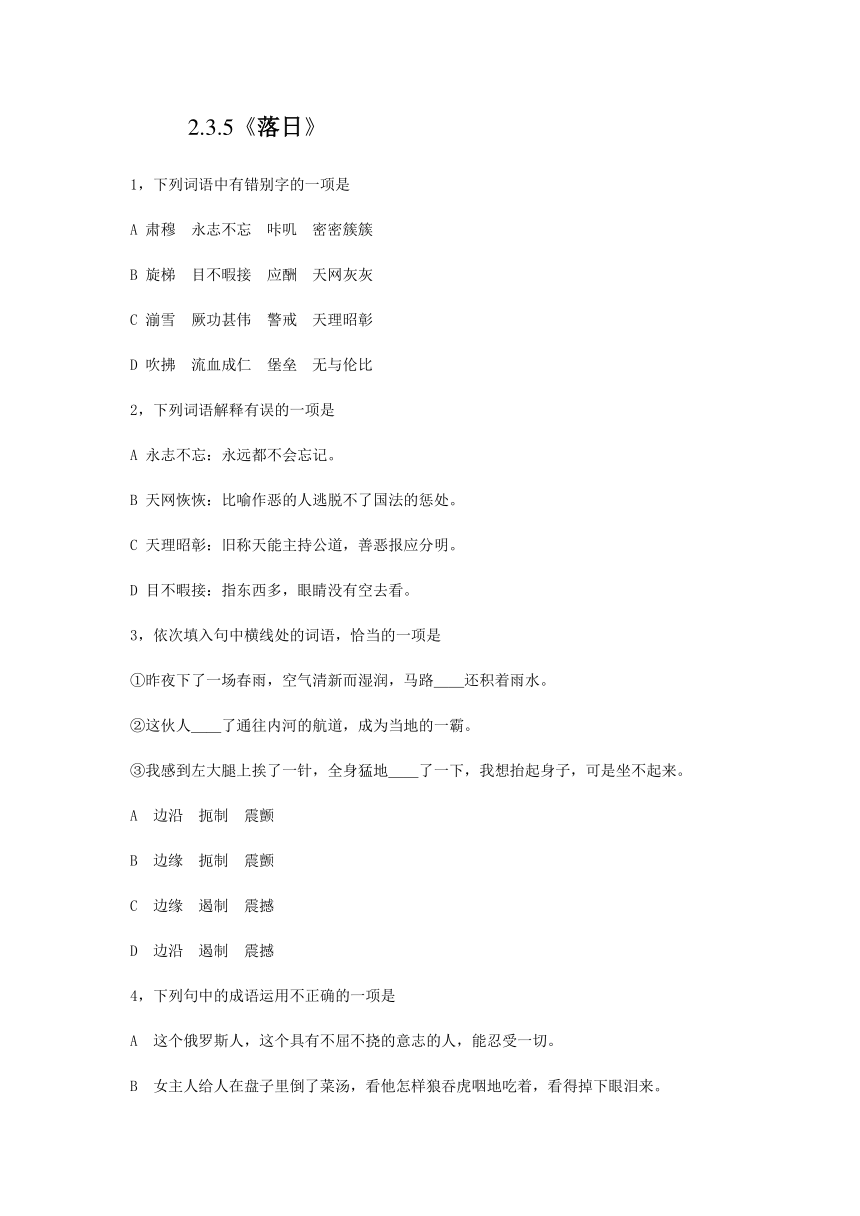 2.3.5《落日》

1，下列词语中有错别字的一项是

A 肃穆　永志不忘　咔叽　密密簇簇

B 旋梯　目不暇接　应酬　天网灰灰

C 湔雪　厥功甚伟　警戒　天理昭彰

D 吹拂　流血成仁　堡垒　无与伦比

2，下列词语解释有误的一项是

A 永志不忘：永远都不会忘记。

B 天网恢恢：比喻作恶的人逃脱不了国法的惩处。

C 天理昭彰：旧称天能主持公道，善恶报应分明。

D 目不暇接：指东西多，眼睛没有空去看。

3，依次填入句中横线处的词语，恰当的一项是

①昨夜下了一场春雨，空气清新而湿润，马路____还积着雨水。

②这伙人____了通往内河的航道，成为当地的一霸。

③我感到左大腿上挨了一针，全身猛地____了一下，我想抬起身子，可是坐不起来。

A　边沿　扼制　震颤

B　边缘　扼制　震颤

C　边缘　遏制　震撼

D　边沿　遏制　震撼

4，下列句中的成语运用不正确的一项是

A　这个俄罗斯人，这个具有不屈不挠的意志的人，能忍受一切。

B　女主人给人在盘子里倒了菜汤，看他怎样狼吞虎咽地吃着，看得掉下眼泪来。